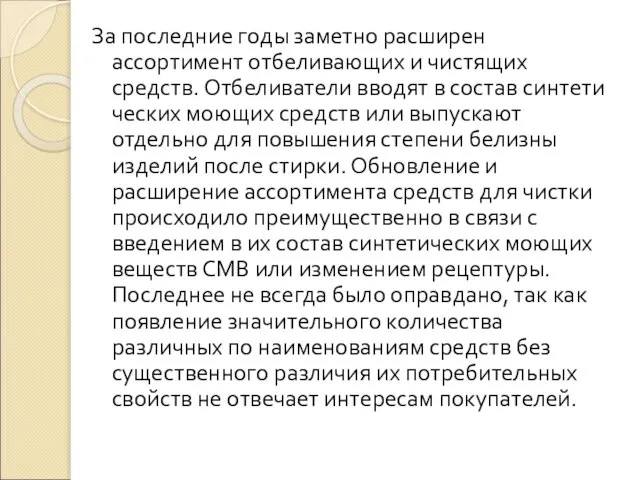 За последние годы заметно расширен ассортимент отбеливающих и чистящих средств. Отбеливатели вводят в состав синтети ческих моющих средств или выпускают отдельно для повышения степени белизны изделий после стирки. Обновление и расширение ассортимента средств для чистки происходило преимущественно в связи с введением в их состав синтетических моющих веществ СМВ или изменением рецептуры. Последнее не всегда было оправдано, так как появление значительного количества различных по наименованиям средств без существенного различия их потребительных свойств не отвечает интересам покупателей.